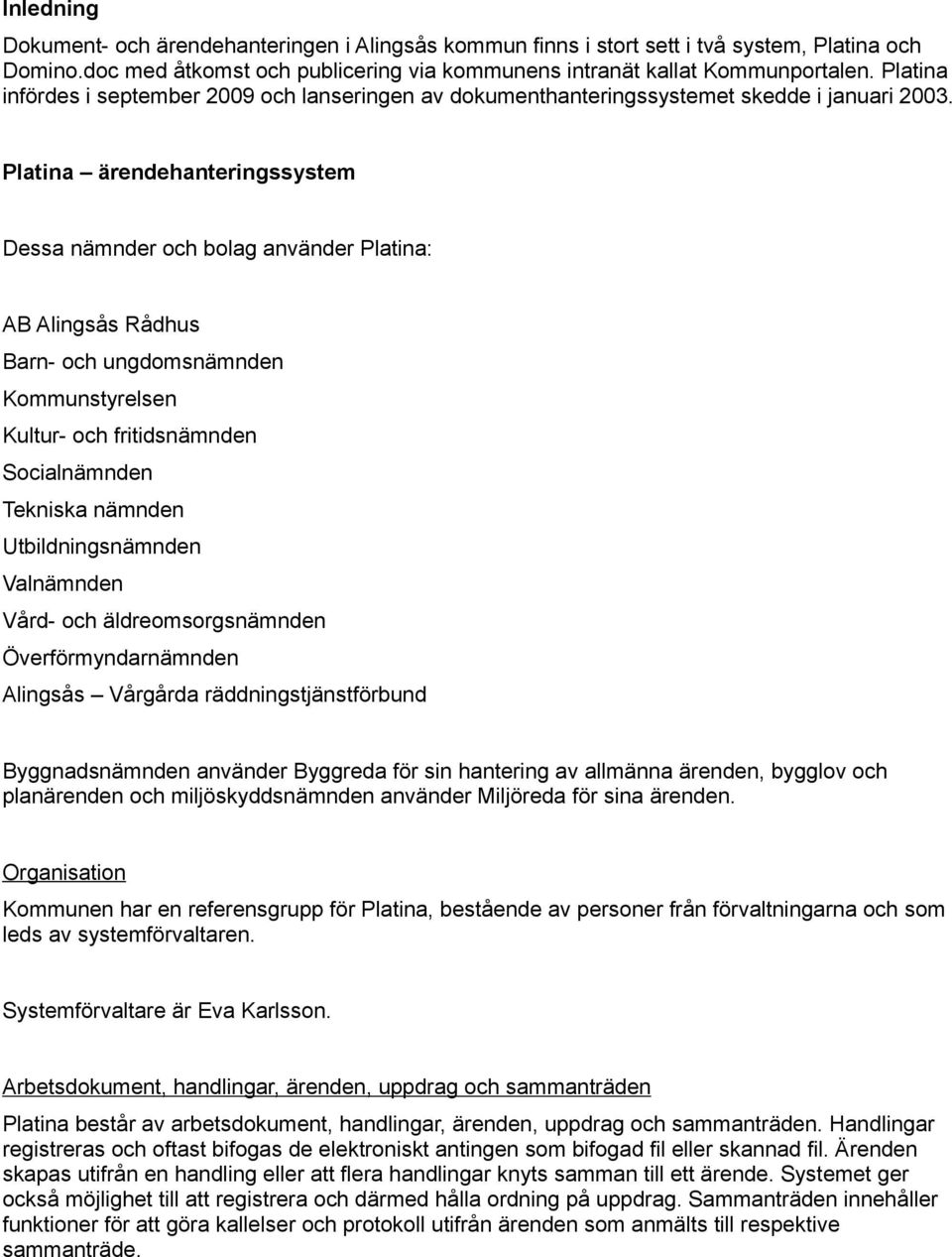 Inledning

Dokument- och ärendehanteringen i Alingsås kommun finns i stort sett i två system, Platina och Domino.doc med åtkomst och publicering via kommunens intranät kallat Kommunportalen. Platina infördes i september 2009 och lanseringen av dokumenthanteringssystemet skedde i januari 2003.

Platina – ärendehanteringssystem

Dessa nämnder och bolag använder Platina:

AB Alingsås Rådhus
Barn- och ungdomsnämnden
Kommunstyrelsen
Kultur- och fritidsnämnden
Socialnämnden
Tekniska nämnden
Utbildningsnämnden
Valnämnden
Vård- och äldreomsorgsnämnden
Överförmyndarnämnden
Alingsås – Vårgårda räddningstjänstförbund

Byggnadsnämnden använder Byggreda för sin hantering av allmänna ärenden, bygglov och planärenden och miljöskyddsnämnden använder Miljöreda för sina ärenden.

Organisation

Kommunen har en referensgrupp för Platina, bestående av personer från förvaltningarna och som leds av systemförvaltaren.

Systemförvaltare är Eva Karlsson.

Arbetsdokument, handlingar, ärenden, uppdrag och sammanträden

Platina består av arbetsdokument, handlingar, ärenden, uppdrag och sammanträden. Handlingar registreras och oftast bifogas de elektroniskt antingen som bifogad fil eller skannad fil. Ärenden skapas utifrån en handling eller att flera handlingar knyts samman till ett ärende. Systemet ger också möjlighet till att registrera och därmed hålla ordning på uppdrag. Sammanträden innehåller funktioner för att göra kallelser och protokoll utifrån ärenden som anmälts till respektive sammanträde.